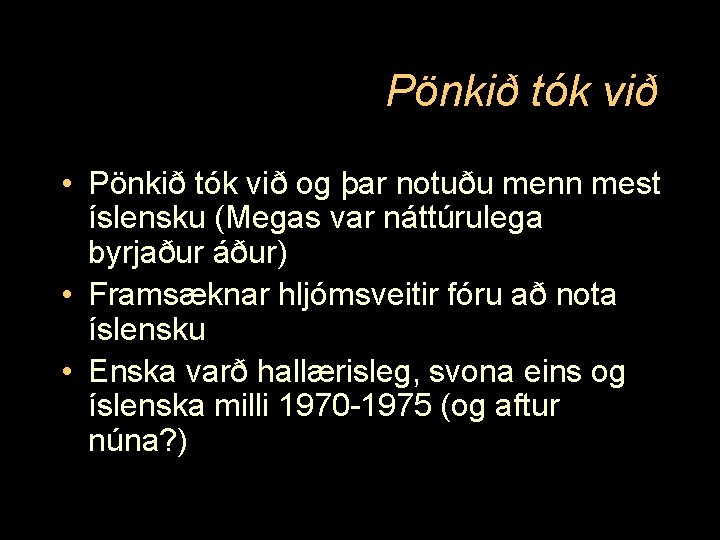 Pönkið tók við

• Pönkið tók við og þar notuðu menn mest íslensku (Megas var náttúrulega byrjaður áður)
• Framsæknar hljómsveitir fóru að nota íslensku
• Enska varð hallærisleg, svona eins og íslenska milli 1970-1975 (og aftur núna?)